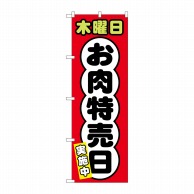 木曜日

お肉特売日

実施中